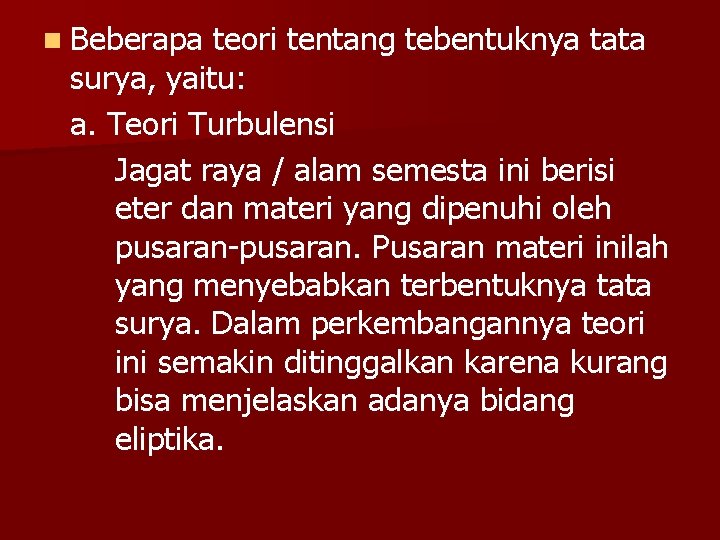 Beberapa teori tentang tebentuknya tata surya, yaitu:

a. Teori Turbulensi

Jagat raya / alam semesta ini berisi eter dan materi yang dipenuhi oleh pusaran-pusaran. Pusaran materi inilah yang menyebabkan terbentuknya tata surya. Dalam perkembangannya teori ini semakin ditinggalkan karena kurang bisa menjelaskan adanya bidang eliptika.